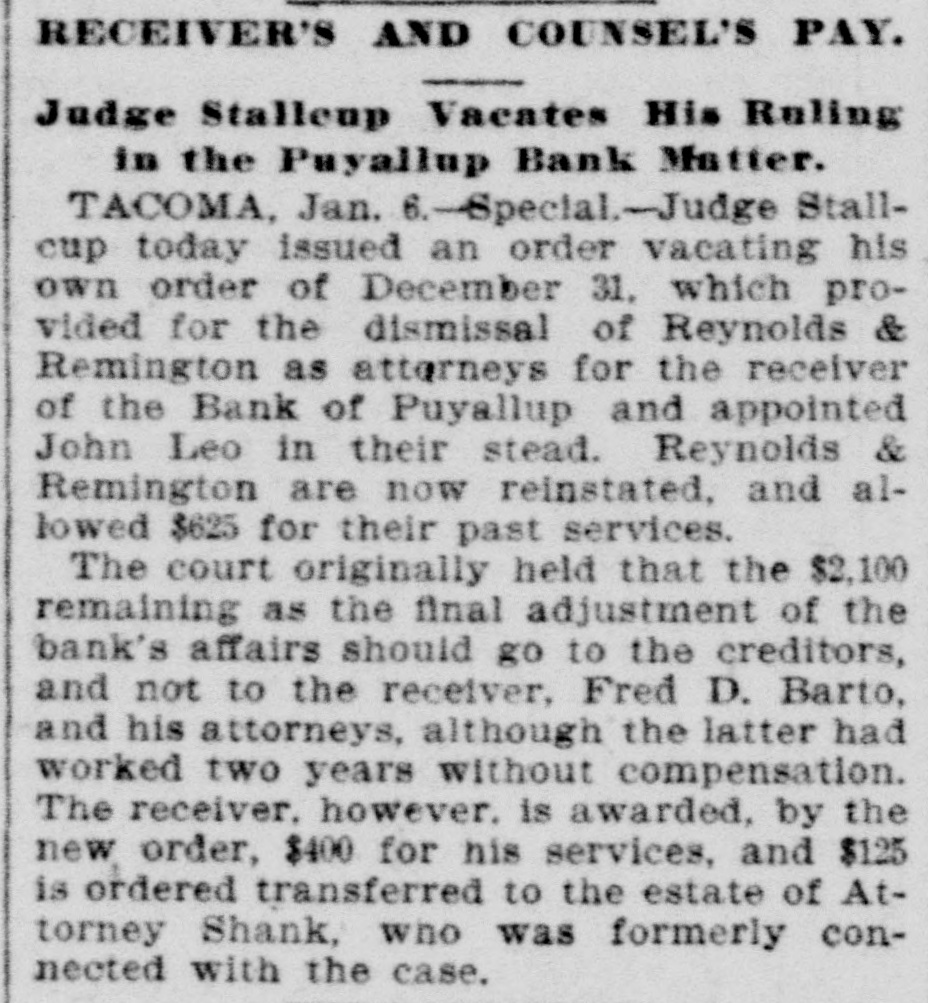 RECEIVER'S AND COUNSEL'S PAY.

Judge Stallcup Vacates His Ruling in the Puyallup Bank Matter.

TACOMA, Jan. 6.—Special.—Judge Stallcup today issued an order vacating his own order of December 31, which provided for the dismissal of Reynolds & Remington as attorneys for the receiver of the Bank of Puyallup and appointed John Leo in their stead. Reynolds & Remington are now reinstated, and allowed $625 for their past services.

The court originally held that the $2,100 remaining as the final adjustment of the bank's affairs should go to the creditors, and not to the receiver, Fred D. Barto, and his attorneys, although the latter had worked two years without compensation. The receiver, however, is awarded, by the new order, $400 for his services, and $125 is ordered transferred to the estate of Attorney Shank, who was formerly connected with the case.